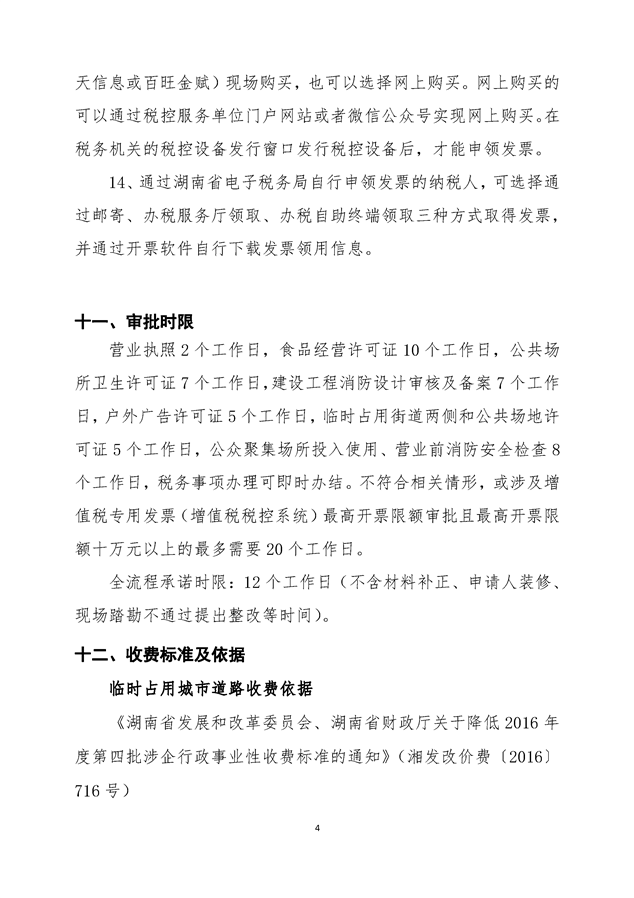 天信息或百旺金赋）现场购买，也可以选择网上购买。网上购买的可以通过税控服务单位门户网站或者微信公众号实现网上购买。在税务机关的税控设备发行窗口发行税控设备后，才能申领发票。

14、通过湖南省电子税务局自行申领发票的纳税人，可选择通过邮寄、办税服务厅领取、办税自助终端领取三种方式取得发票，并通过开票软件自行下载发票领用信息。

十一、审批时限

营业执照 2 个工作日，食品经营许可证 10 个工作日，公共场所卫生许可证 7 个工作日，建设工程消防设计审核及备案 7 个工作日，户外广告许可证 5 个工作日，临时占用街道两侧和公共场地许可证 5 个工作日，公众聚集场所投入使用、营业前消防安全检查 8 个工作日，税务事项办理可即时办结。不符合相关情形，或涉及增值税专用发票（增值税税控系统）最高开票限额审批且最高开票限额十万元以上的最多需要 20 个工作日。

全流程承诺时限：12 个工作日（不含材料补正、申请人装修、现场踏勘不通过提出整改等时间）。

十二、收费标准及依据

临时占用城市道路收费依据

《湖南省发展和改革委员会、湖南省财政厅关于降低 2016 年度第四批涉企行政事业性收费标准的通知》（湘发改价费〔2016〕716 号）

4